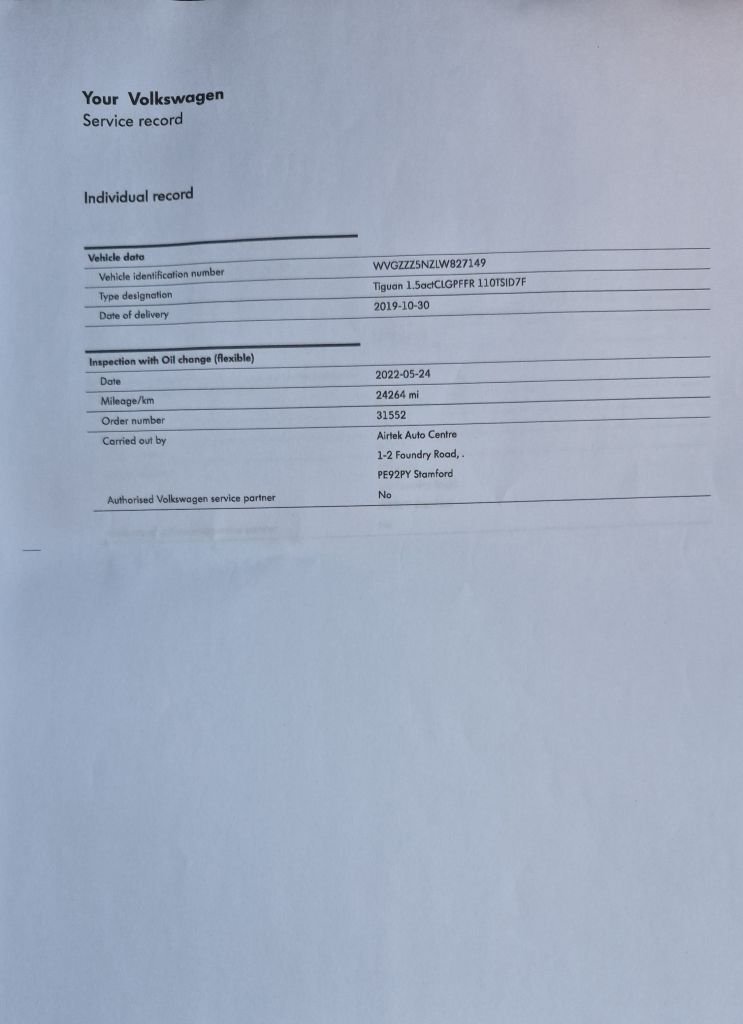 Your Volkswagen
Service record

Individual record

| Vehicle data | |
|---|---|
| Vehicle identification number | WVGZZZ5NZLW827149 |
| Type designation | Tiguan 1.5actCLGPFFR 110TSID7F |
| Date of delivery | 2019-10-30 |

| Inspection with Oil change (flexible) | |
|---|---|
| Date | 2022-05-24 |
| Mileage/km | 24264 mi |
| Order number | 31552 |
| Carried out by | Airtek Auto Centre 1-2 Foundry Road, . PE92PY Stamford |
| Authorised Volkswagen service partner | No |